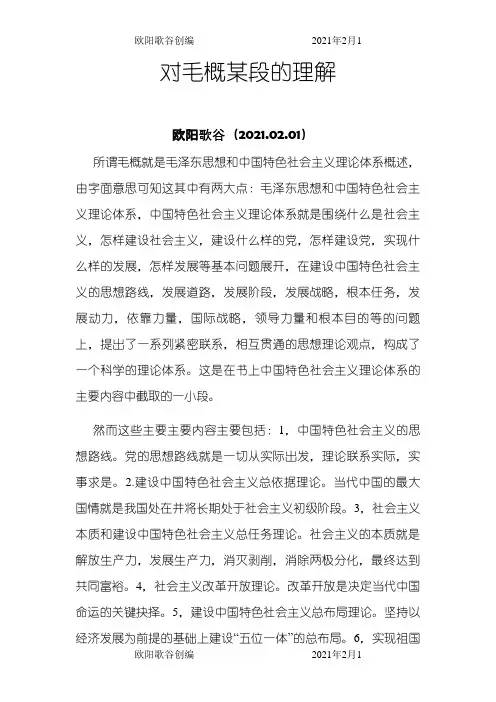 欧阳歌谷创编　　2021年2月1

对毛概某段的理解

欧阳歌谷（2021.02.01）

所谓毛概就是毛泽东思想和中国特色社会主义理论体系概述，由字面意思可知这其中有两大点：毛泽东思想和中国特色社会主义理论体系，中国特色社会主义理论体系就是围绕什么是社会主义，怎样建设社会主义，建设什么样的党，怎样建设党，实现什么样的发展，怎样发展等基本问题展开，在建设中国特色社会主义的思想路线，发展道路，发展阶段，发展战略，根本任务，发展动力，依靠力量，国际战略，领导力量和根本目的等的问题上，提出了一系列紧密联系，相互贯通的思想理论观点，构成了一个科学的理论体系。这是在书上中国特色社会主义理论体系的主要内容中截取的一小段。

然而这些主要主要内容主要包括：1，中国特色社会主义的思想路线。党的思想路线就是一切从实际出发，理论联系实际，实事求是。2.建设中国特色社会主义总依据理论。当代中国的最大国情就是我国处在并将长期处于社会主义初级阶段。3，社会主义本质和建设中国特色社会主义总任务理论。社会主义的本质就是解放生产力，发展生产力，消灭剥削，消除两极分化，最终达到共同富裕。4，社会主义改革开放理论。改革开放是决定当代中国命运的关键抉择。5，建设中国特色社会主义总布局理论。坚持以经济发展为前提的基础上建设“五位一体”的总布局。6，实现祖国

欧阳歌谷创编　　2021年2月1